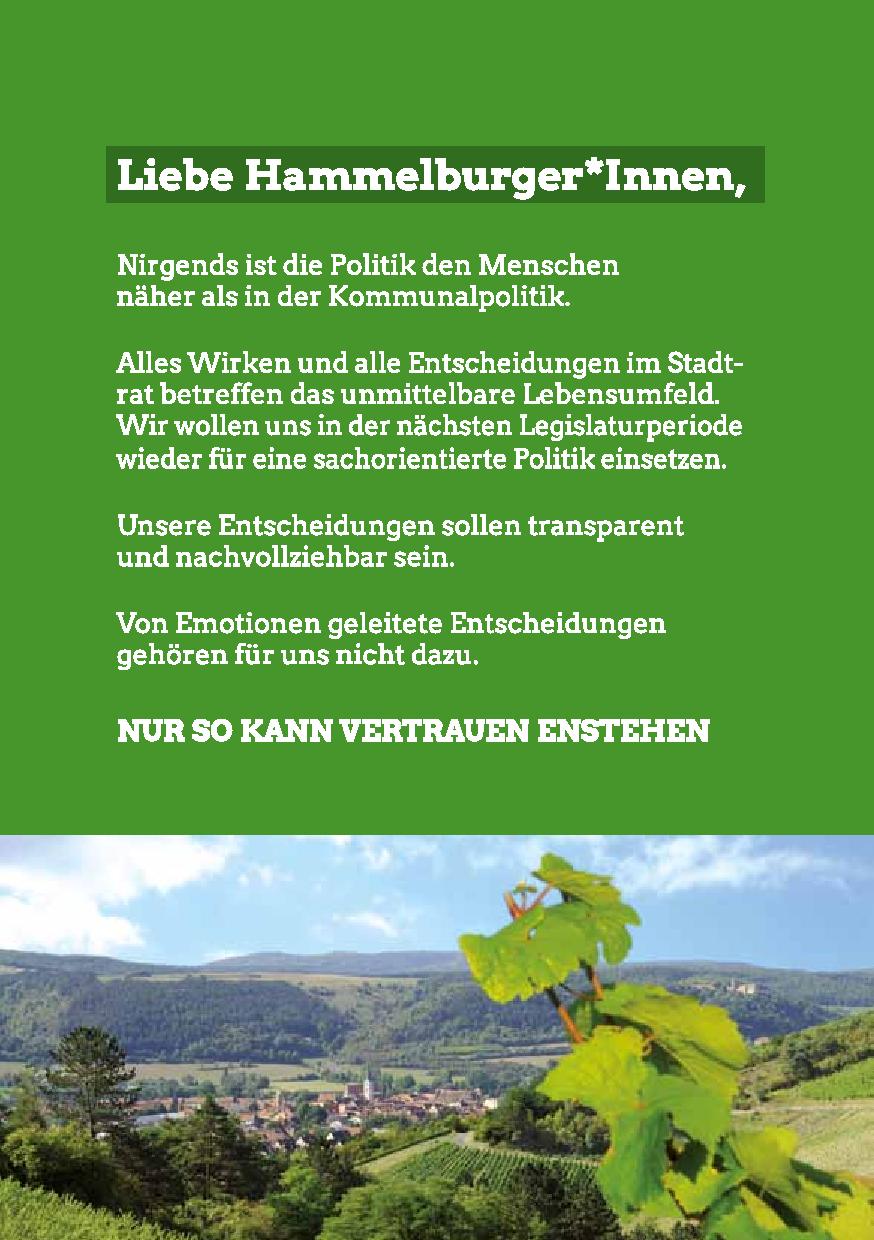 Liebe Hammelburger*Innen,

Nirgends ist die Politik den Menschen näher als in der Kommunalpolitik.

Alles Wirken und alle Entscheidungen im Stadtrat betreffen das unmittelbare Lebensumfeld. Wir wollen uns in der nächsten Legislaturperiode wieder für eine sachorientierte Politik einsetzen.

Unsere Entscheidungen sollen transparent und nachvollziehbar sein.

Von Emotionen geleitete Entscheidungen gehören für uns nicht dazu.

NUR SO KANN VERTRAUEN ENSTEHEN